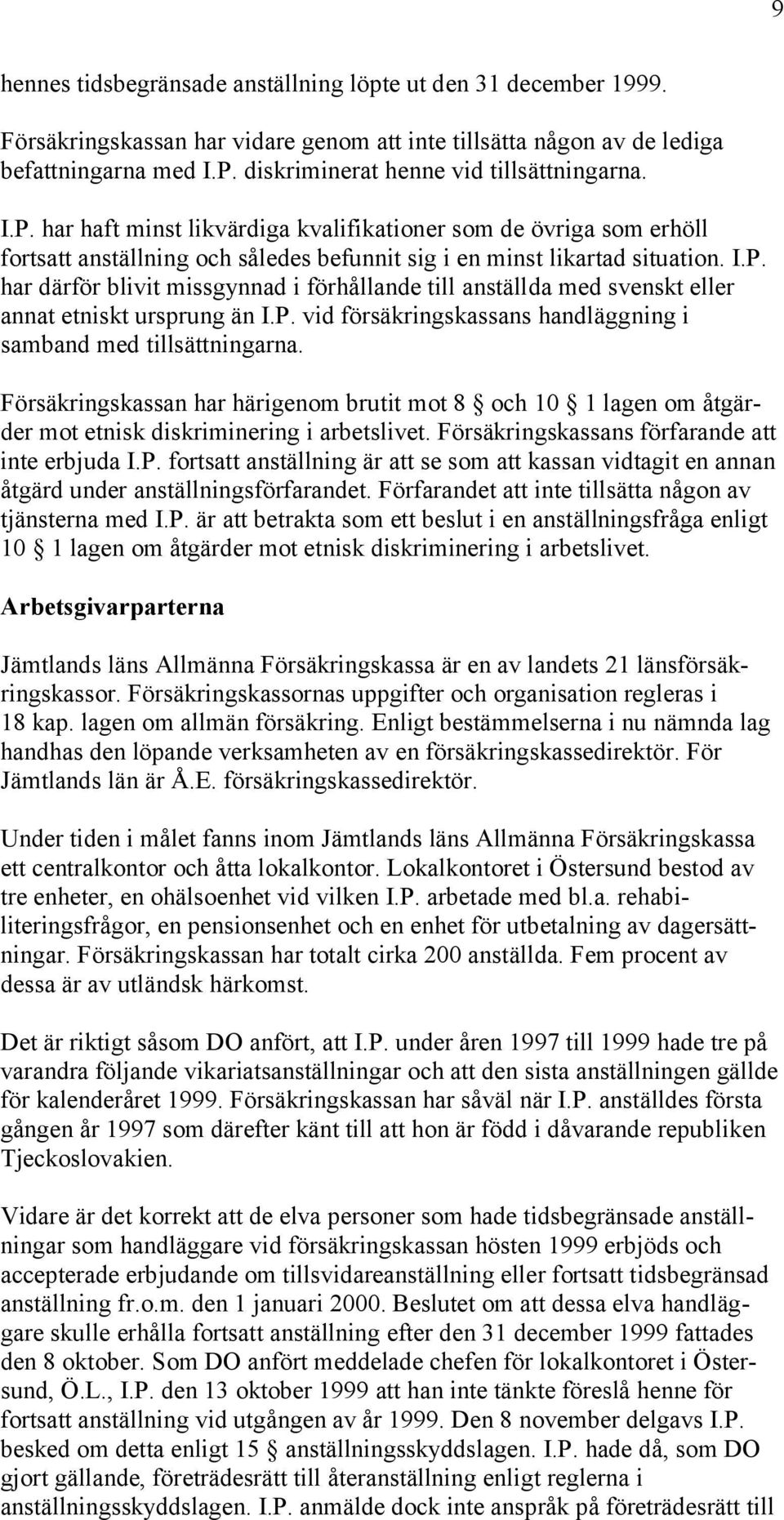 9

hennes tidsbegränsade anställning löpte ut den 31 december 1999.

Försäkringskassan har vidare genom att inte tillsätta någon av de lediga befattningarna med I.P. diskriminerat henne vid tillsättningarna.

I.P. har haft minst likvärdiga kvalifikationer som de övriga som erhöll fortsatt anställning och således befunnit sig i en minst likartad situation. I.P. har därför blivit missgynnad i förhållande till anställda med svenskt eller annat etniskt ursprung än I.P. vid försäkringskassans handläggning i samband med tillsättningarna.

Försäkringskassan har härigenom brutit mot 8 § och 10 § 1 lagen om åtgärder mot etnisk diskriminering i arbetslivet. Försäkringskassans förfarande att inte erbjuda I.P. fortsatt anställning är att se som att kassan vidtagit en annan åtgärd under anställningsförfarandet. Förfarandet att inte tillsätta någon av tjänsterna med I.P. är att betrakta som ett beslut i en anställningsfråga enligt 10 § 1 lagen om åtgärder mot etnisk diskriminering i arbetslivet.

Arbetsgivarparterna

Jämtlands läns Allmänna Försäkringskassa är en av landets 21 länsförsäkringskassor. Försäkringskassornas uppgifter och organisation regleras i 18 kap. lagen om allmän försäkring. Enligt bestämmelserna i nu nämnda lag handhas den löpande verksamheten av en försäkringskassedirektör. För Jämtlands län är Å.E. försäkringskassedirektör.

Under tiden i målet fanns inom Jämtlands läns Allmänna Försäkringskassa ett centralkontor och åtta lokalkontor. Lokalkontoret i Östersund bestod av tre enheter, en ohälsoenhet vid vilken I.P. arbetade med bl.a. rehabiliteringsfrågor, en pensionsenhet och en enhet för utbetalning av dagersättningar. Försäkringskassan har totalt cirka 200 anställda. Fem procent av dessa är av utländsk härkomst.

Det är riktigt såsom DO anfört, att I.P. under åren 1997 till 1999 hade tre på varandra följande vikariatsanställningar och att den sista anställningen gällde för kalenderåret 1999. Försäkringskassan har såväl när I.P. anställdes första gången år 1997 som därefter känt till att hon är född i dåvarande republiken Tjeckoslovakien.

Vidare är det korrekt att de elva personer som hade tidsbegränsade anställningar som handläggare vid försäkringskassan hösten 1999 erbjöds och accepterade erbjudande om tillsvidareanställning eller fortsatt tidsbegränsad anställning fr.o.m. den 1 januari 2000. Beslutet om att dessa elva handläggare skulle erhålla fortsatt anställning efter den 31 december 1999 fattades den 8 oktober. Som DO anfört meddelade chefen för lokalkontoret i Östersund, Ö.L., I.P. den 13 oktober 1999 att han inte tänkte föreslå henne för fortsatt anställning vid utgången av år 1999. Den 8 november delgavs I.P. besked om detta enligt 15 § anställningsskyddslagen. I.P. hade då, som DO gjort gällande, företrädesrätt till återanställning enligt reglerna i anställningsskyddslagen. I.P. anmälde dock inte anspråk på företrädesrätt till